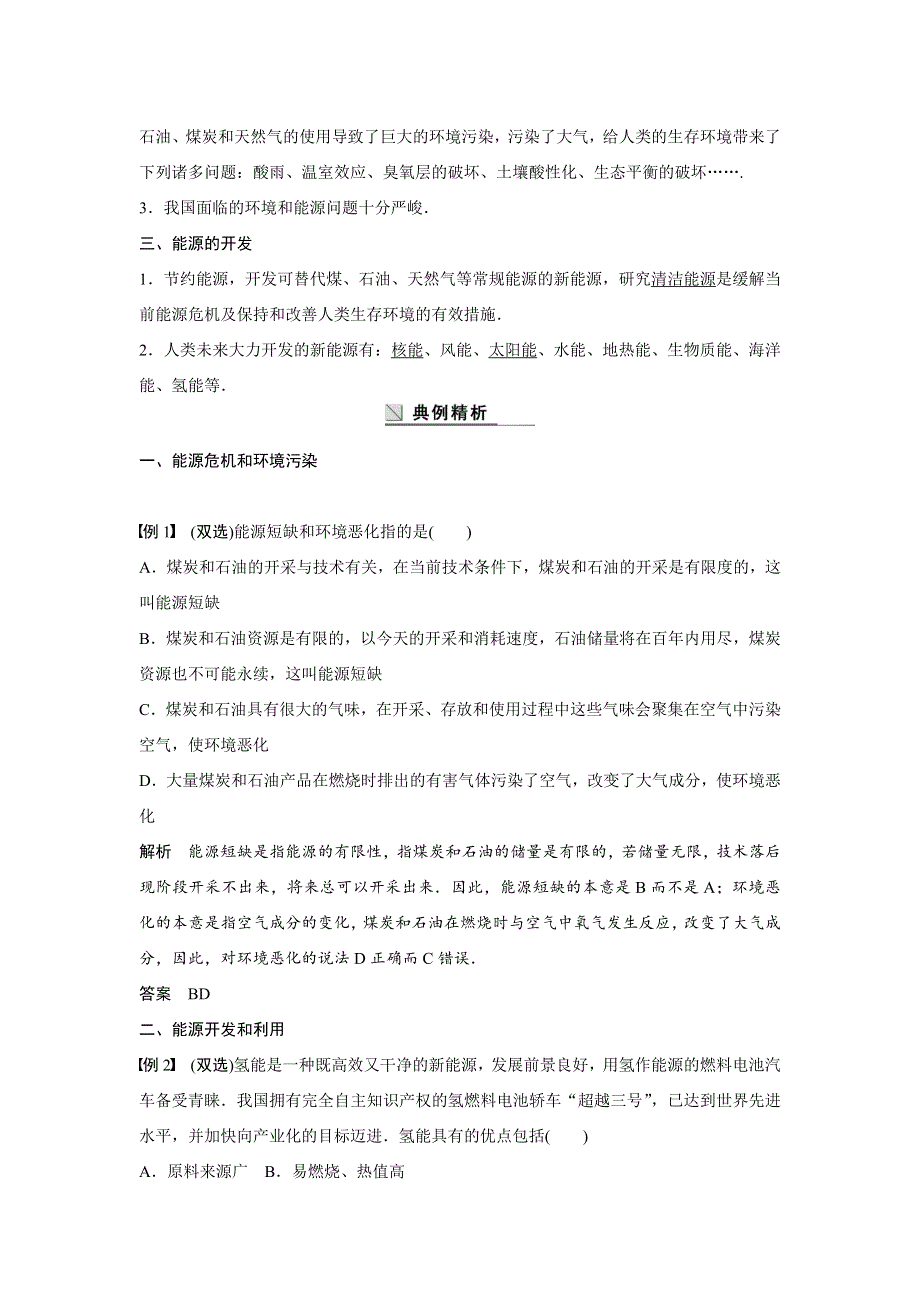 石油、煤炭和天然气的使用导致了巨大的环境污染，污染了大气，给人类的生存环境带来了下列诸多问题：酸雨、温室效应、臭氧层的破坏、土壤酸性化、生态平衡的破坏…….

3．我国面临的环境和能源问题十分严峻.

三、能源的开发

1．节约能源，开发可替代煤、石油、天然气等常规能源的新能源，研究清洁能源是缓解当前能源危机及保持和改善人类生存环境的有效措施.

2．人类未来大力开发的新能源有：核能、风能、太阳能、水能、地热能、生物质能、海洋能、氢能等.

典例精析

一、能源危机和环境污染

【例 1】 (双选)能源短缺和环境恶化指的是(　　)

A．煤炭和石油的开采与技术有关，在当前技术条件下，煤炭和石油的开采是有限度的，这叫能源短缺

B．煤炭和石油资源是有限的，以今天的开采和消耗速度，石油储量将在百年内用尽，煤炭资源也不可能永续，这叫能源短缺

C．煤炭和石油具有很大的气味，在开采、存放和使用过程中这些气味会聚集在空气中污染空气，使环境恶化

D．大量煤炭和石油产品在燃烧时排出的有害气体污染了空气，改变了大气成分，使环境恶化

解析　能源短缺是指能源的有限性，指煤炭和石油的储量是有限的，若储量无限，技术落后现阶段开采不出来，将来总可以开采出来．因此，能源短缺的本意是 B 而不是 A；环境恶化的本意是指空气成分的变化，煤炭和石油在燃烧时与空气中氧气发生反应，改变了大气成分，因此，对环境恶化的说法 D 正确而 C 错误.

答案　BD

二、能源开发和利用

【例 2】 (双选)氢能是一种既高效又干净的新能源，发展前景良好，用氢作能源的燃料电池汽车备受青睐．我国拥有完全自主知识产权的氢燃料电池轿车“超越三号”，已达到世界先进水平，并加快向产业化的目标迈进．氢能具有的优点包括(　　)

A．原料来源广　B．易燃烧、热值高